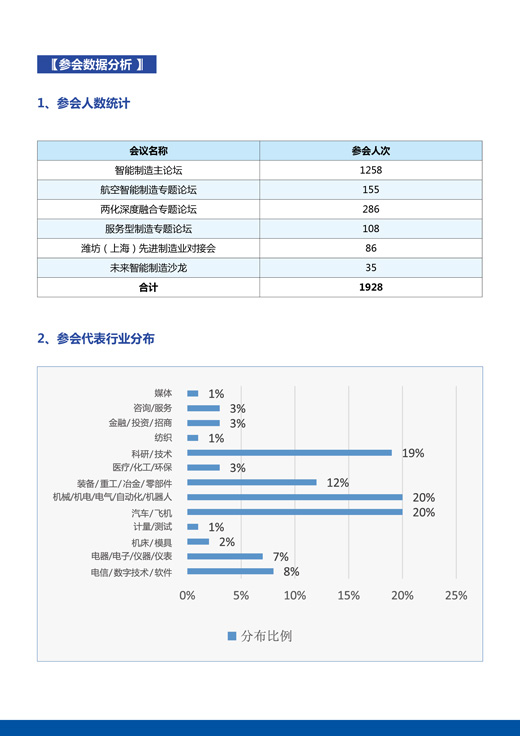 【参会数据分析 】

1、参会人数统计

| 会议名称 | 参会人次 |
|---|---|
| 智能制造主论坛 | 1258 |
| 航空智能制造专题论坛 | 155 |
| 两化深度融合专题论坛 | 286 |
| 服务型制造专题论坛 | 108 |
| 潍坊（上海）先进制造业对接会 | 86 |
| 未来智能制造沙龙 | 35 |
| 合计 | 1928 |

2、参会代表行业分布

媒体 1%
咨询/服务 3%
金融/投资/招商 3%
纺织 1%
科研/技术 19%
医疗/化工/环保 3%
装备/重工/冶金/零部件 12%
机械/机电/电气/自动化/机器人 20%
汽车/飞机 20%
计量/测试 1%
机床/模具 2%
电器/电子/仪器/仪表 7%
电信/数字技术/软件 8%

0% 5% 10% 15% 20% 25%

分布比例